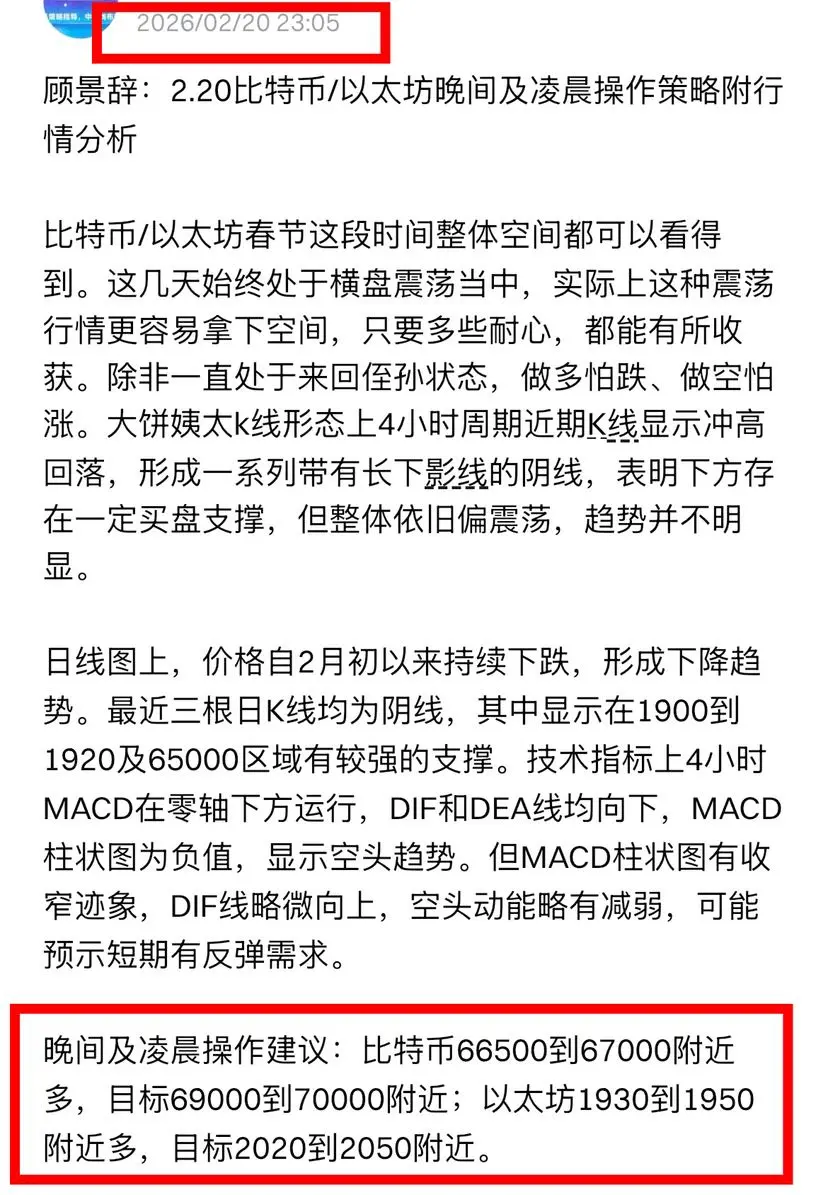 2026/02/20 23:05

顾景辞：2.20比特币/以太坊晚间及凌晨操作策略附行情分析

比特币/以太坊春节这段时间整体空间都可以看得到。这几天始终处于横盘震荡当中，实际上这种震荡行情更容易拿下空间，只要多些耐心，都能有所收获。除非一直处于来回侄孙状态，做多怕跌、做空怕涨。大饼姨太k线形态上4小时周期近期K线显示冲高回落，形成一系列带有长下影线的阴线，表明下方存在一定买盘支撑，但整体依旧偏震荡，趋势并不明显。

日线图上，价格自2月初以来持续下跌，形成下降趋势。最近三根日K线均为阴线，其中显示在1900到1920及65000区域有较强的支撑。技术指标上4小时MACD在零轴下方运行，DIF和DEA线均向下，MACD柱状图为负值，显示空头趋势。但MACD柱状图有收窄迹象，DIF线略微向上，空头动能略有减弱，可能预示短期有反弹需求。

晚间及凌晨操作建议：比特币66500到67000附近多，目标69000到70000附近；以太坊1930到1950附近多，目标2020到2050附近。